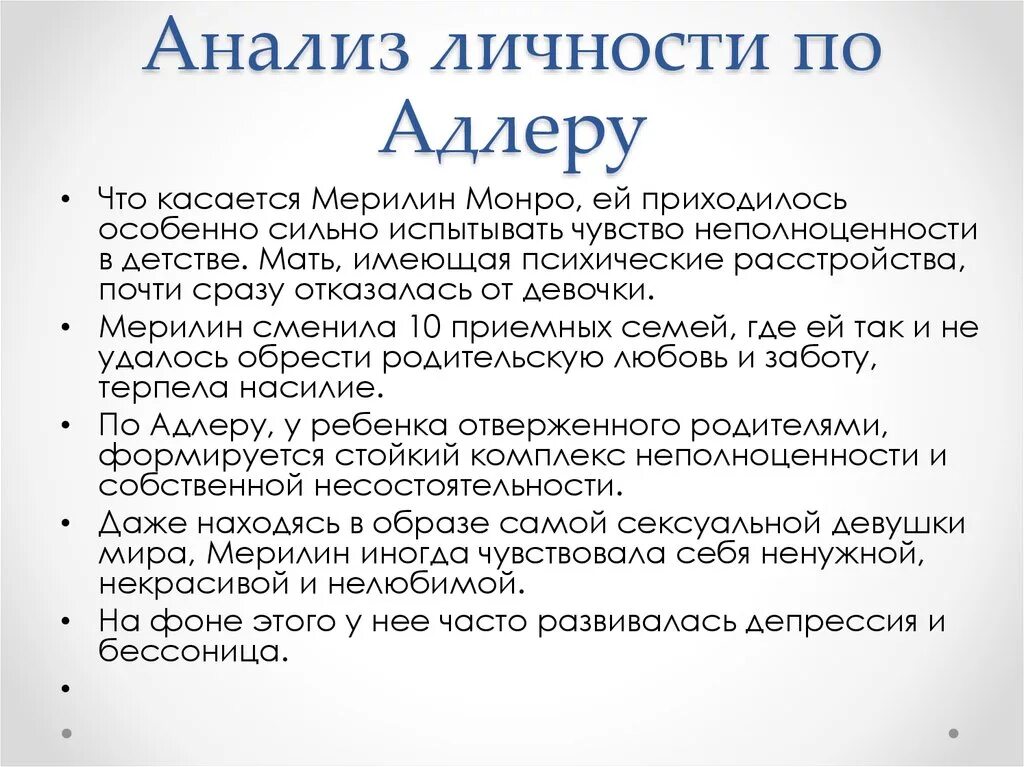 Анализ личности по Адлеру

• Что касается Мерилин Монро, ей приходилось особенно сильно испытывать чувство неполноценности в детстве. Мать, имеющая психические расстройства, почти сразу отказалась от девочки.
• Мерилин сменила 10 приемных семей, где ей так и не удалось обрести родительскую любовь и заботу, терпела насилие.
• По Адлеру, у ребенка отверженного родителями, формируется стойкий комплекс неполноценности и собственной несостоятельности.
• Даже находясь в образе самой сексуальной девушки мира, Мерилин иногда чувствовала себя ненужной, некрасивой и нелюбимой.
• На фоне этого у нее часто развивалась депрессия и бессоница.
•